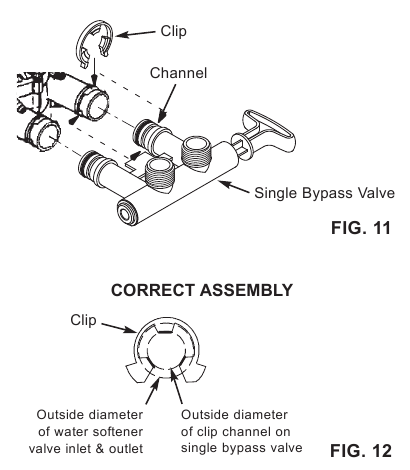 Clip

Channel

Single Bypass Valve

FIG. 11

CORRECT ASSEMBLY

Clip

Outside diameter of water softener valve inlet & outlet

Outside diameter of clip channel on single bypass valve

FIG. 12